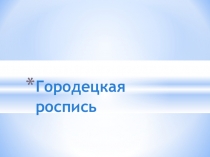 *Городецкая роспись